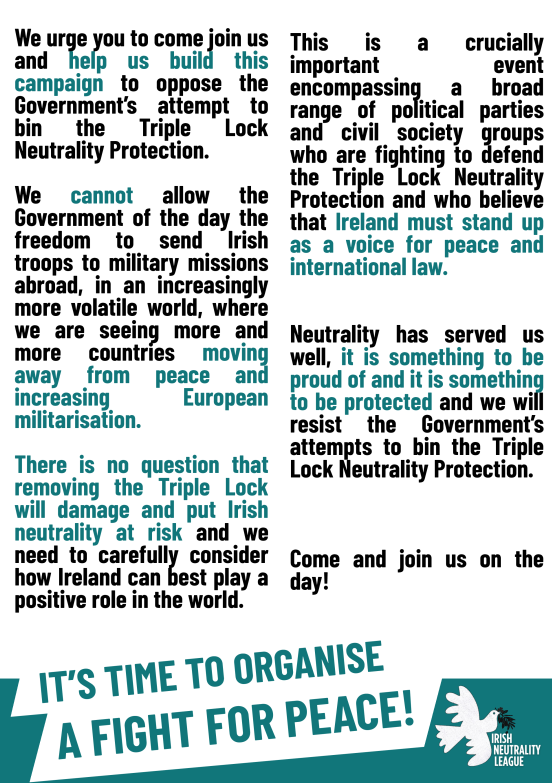 We urge you to come join us and help us build this campaign to oppose the Government's attempt to bin the Triple Lock Neutrality Protection.

We cannot allow the Government of the day the freedom to send Irish troops to military missions abroad, in an increasingly more volatile world, where we are seeing more and more countries moving away from peace and increasing European militarisation.

There is no question that removing the Triple Lock will damage and put Irish neutrality at risk and we need to carefully consider how Ireland can best play a positive role in the world.

This is a crucially important event encompassing a broad range of political parties and civil society groups who are fighting to defend the Triple Lock Neutrality Protection and who believe that Ireland must stand up as a voice for peace and international law.

Neutrality has served us well, it is something to be proud of and it is something to be protected and we will resist the Government's attempts to bin the Triple Lock Neutrality Protection.

Come and join us on the day!

IT'S TIME TO ORGANISE A FIGHT FOR PEACE!

IRISH NEUTRALITY LEAGUE